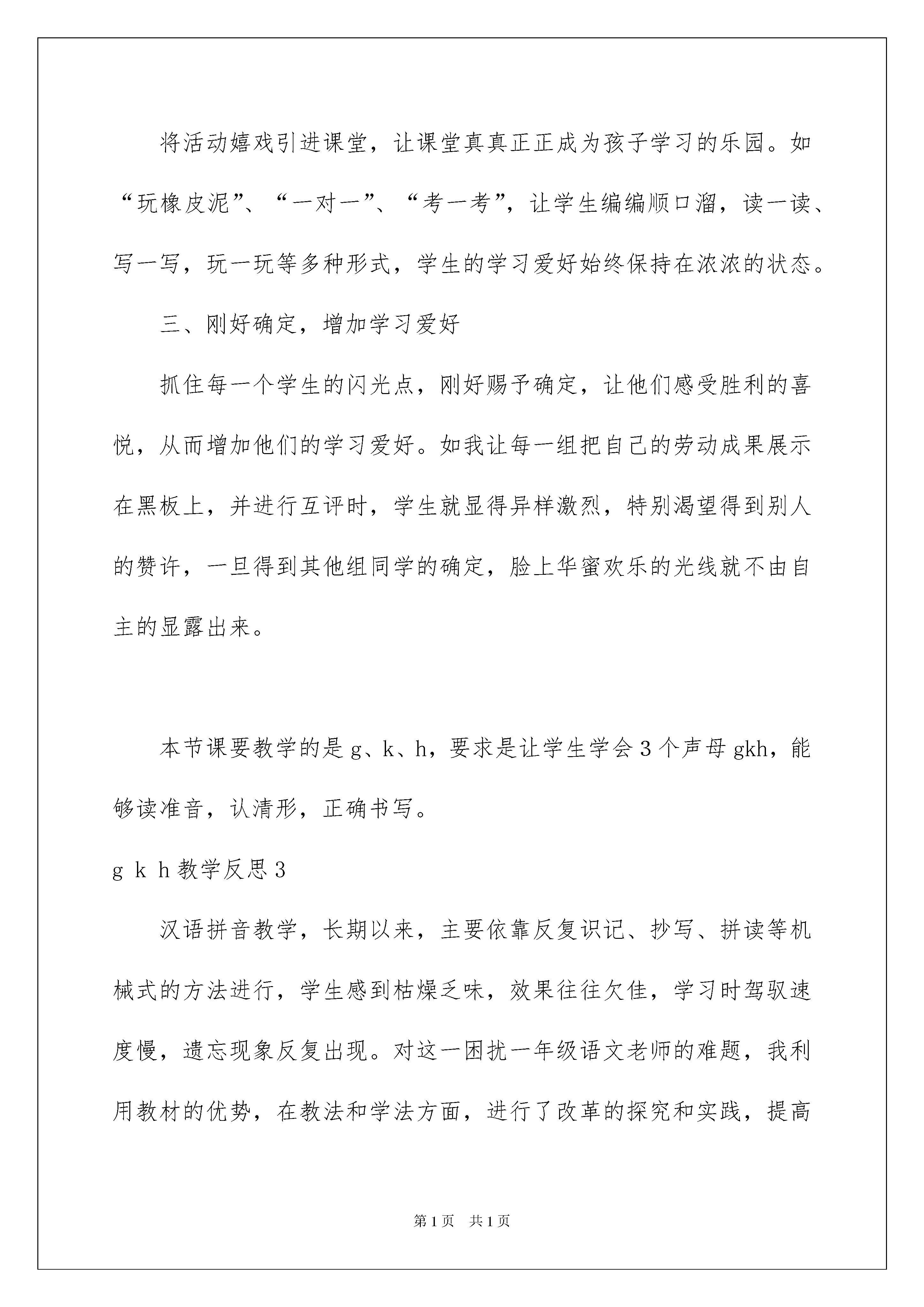 将活动嬉戏引进课堂，让课堂真真正正成为孩子学习的乐园。如“玩橡皮泥”、“一对一”、“考一考”，让学生编编顺口溜，读一读、写一写，玩一玩等多种形式，学生的学习爱好始终保持在浓浓的状态。

三、刚好确定，增加学习爱好

抓住每一个学生的闪光点，刚好赐予确定，让他们感受胜利的喜悦，从而增加他们的学习爱好。如我让每一组把自己的劳动成果展示在黑板上，并进行互评时，学生就显得异样激烈，特别渴望得到别人的赞许，一旦得到其他组同学的确定，脸上华蜜欢乐的光线就不由自主的显露出来。

本节课要教学的是 g、k、h，要求是让学生学会 3 个声母 gkh，能够读准音，认清形，正确书写。

g k h 教学反思 3

汉语拼音教学，长期以来，主要依靠反复识记、抄写、拼读等机械式的方法进行，学生感到枯燥乏味，效果往往欠佳，学习时驾驭速度慢，遗忘现象反复出现。对这一困扰一年级语文老师的难题，我利用教材的优势，在教法和学法方面，进行了改革的探究和实践，提高

第 1 页 共 1 页